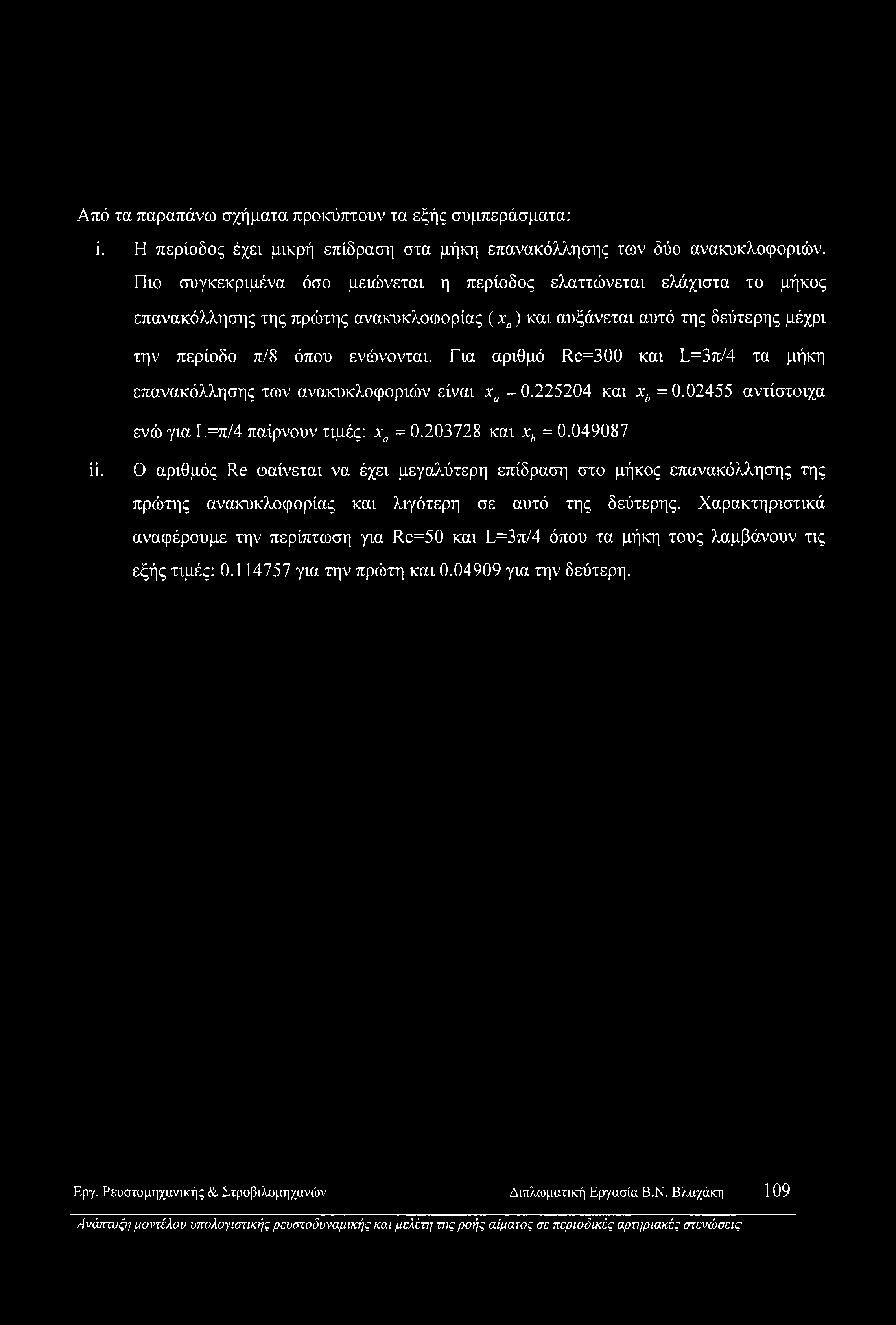 Από τα παραπάνω σχήματα προκύπτουν τα εξής συμπεράσματα:

i. Η περίοδος έχει μικρή επίδραση στα μήκη επανακόλλησης των δύο ανακυκλοφοριών. Πιο συγκεκριμένα όσο μειώνεται η περίοδος ελαττώνεται ελάχιστα το μήκος επανακόλλησης της πρώτης ανακυκλοφορίας ($x_a$) και αυξάνεται αυτό της δεύτερης μέχρι την περίοδο π/8 όπου ενώνονται. Για αριθμό Re=300 και L=3π/4 τα μήκη επανακόλλησης των ανακυκλοφοριών είναι $x_a - 0.225204$ και $x_b = 0.02455$ αντίστοιχα ενώ για L=π/4 παίρνουν τιμές: $x_a = 0.203728$ και $x_b = 0.049087$

ii. Ο αριθμός Re φαίνεται να έχει μεγαλύτερη επίδραση στο μήκος επανακόλλησης της πρώτης ανακυκλοφορίας και λιγότερη σε αυτό της δεύτερης. Χαρακτηριστικά αναφέρουμε την περίπτωση για Re=50 και L=3π/4 όπου τα μήκη τους λαμβάνουν τις εξής τιμές: 0.114757 για την πρώτη και 0.04909 για την δεύτερη.

Εργ. Ρευστομηχανικής & Στροβιλομηχανών Διπλωματική Εργασία Β.Ν. Βλαχάκη 109

Ανάπτυξη μοντέλου υπολογιστικής ρευστοδυναμικής και μελέτη της ροής αίματος σε περιοδικές αρτηριακές στενώσεις